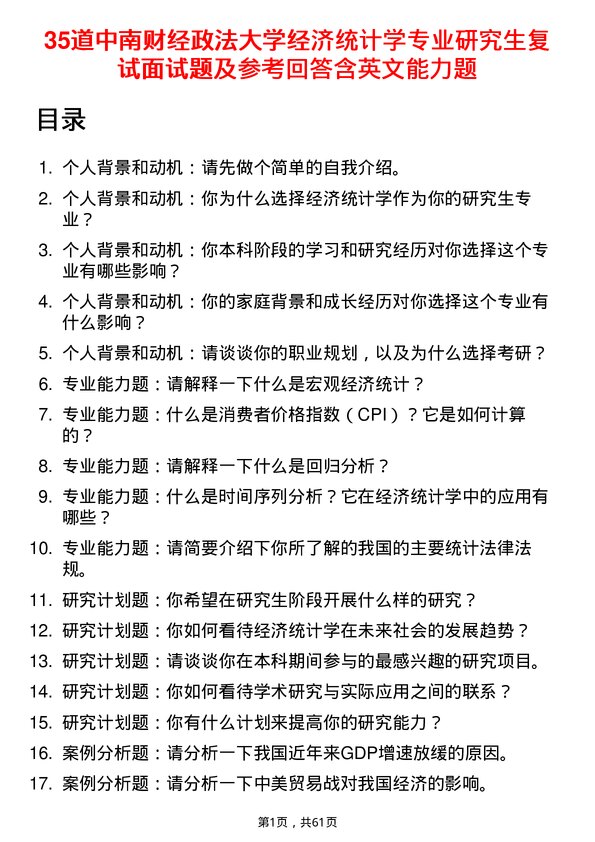 35道中南财经政法大学经济统计学专业研究生复试面试题及参考回答含英文能力题

目录

1. 个人背景和动机：请先做个简单的自我介绍。
2. 个人背景和动机：你为什么选择经济统计学作为你的研究生专业？
3. 个人背景和动机：你本科阶段的学习和研究经历对你选择这个专业有哪些影响？
4. 个人背景和动机：你的家庭背景和成长经历对你选择这个专业有什么影响？
5. 个人背景和动机：请谈谈你的职业规划，以及为什么选择考研？
6. 专业能力题：请解释一下什么是宏观经济统计？
7. 专业能力题：什么是消费者价格指数（CPI）？它是如何计算的？
8. 专业能力题：请解释一下什么是回归分析？
9. 专业能力题：什么是时间序列分析？它在经济统计学中的应用有哪些？
10. 专业能力题：请简要介绍下你所了解的我国的主要统计法律法规。
11. 研究计划题：你希望在研究生阶段开展什么样的研究？
12. 研究计划题：你如何看待经济统计学在未来社会的发展趋势？
13. 研究计划题：请谈谈你在本科期间参与的最感兴趣的研究项目。
14. 研究计划题：你如何看待学术研究与实际应用之间的联系？
15. 研究计划题：你有什么计划来提高你的研究能力？
16. 案例分析题：请分析一下我国近年来GDP增速放缓的原因。
17. 案例分析题：请分析一下中美贸易战对我国经济的影响。

第1页，共61页